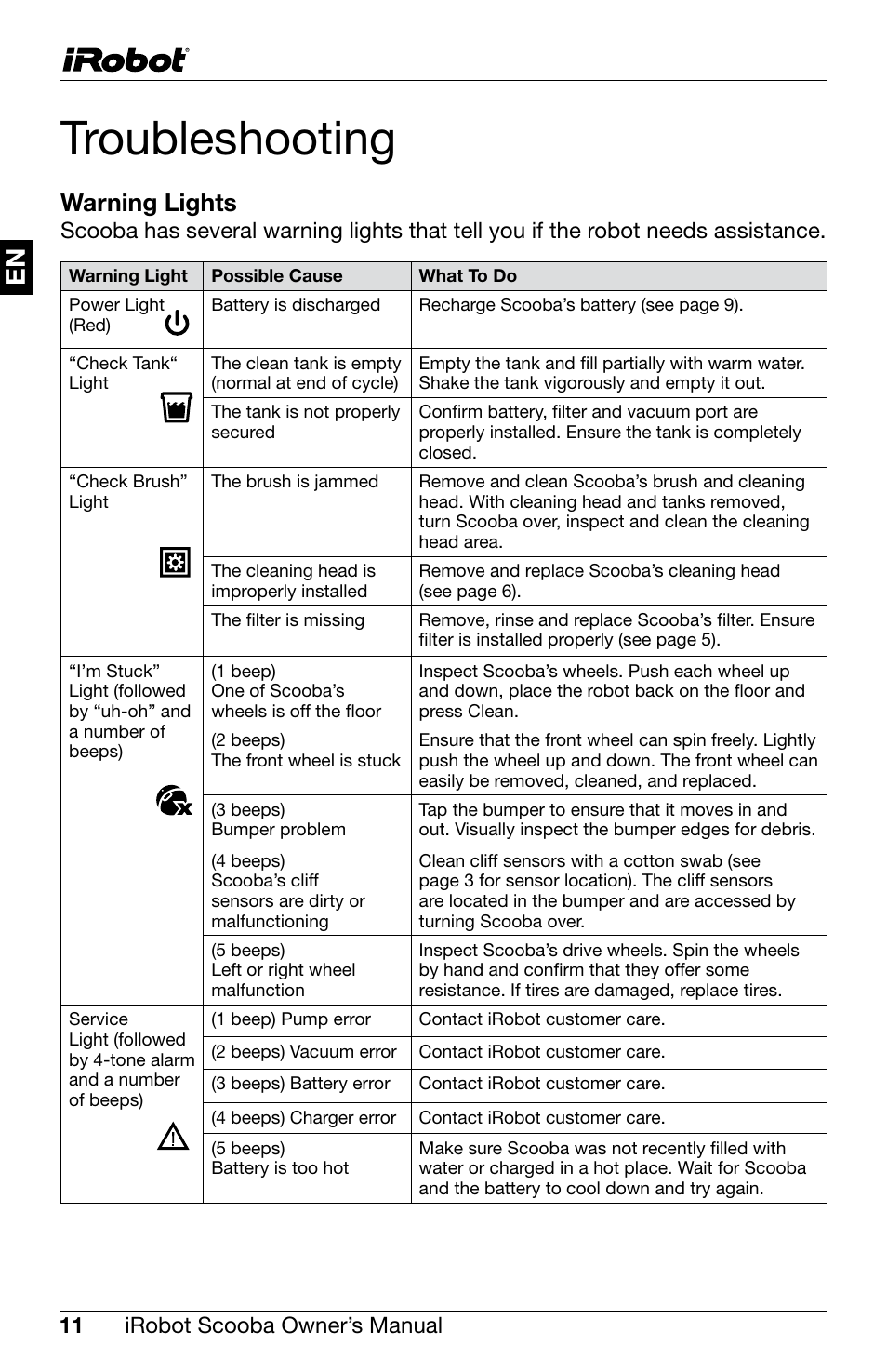 iRobot®

EN

Troubleshooting

Warning Lights
Scooba has several warning lights that tell you if the robot needs assistance.

| Warning Light | Possible Cause | What To Do |
|---|---|---|
| Power Light (Red) | Battery is discharged | Recharge Scooba’s battery (see page 9). |
| “Check Tank“ Light | The clean tank is empty (normal at end of cycle) | Empty the tank and fill partially with warm water. Shake the tank vigorously and empty it out. |
| | The tank is not properly secured | Confirm battery, filter and vacuum port are properly installed. Ensure the tank is completely closed. |
| “Check Brush” Light | The brush is jammed | Remove and clean Scooba’s brush and cleaning head. With cleaning head and tanks removed, turn Scooba over, inspect and clean the cleaning head area. |
| | The cleaning head is improperly installed | Remove and replace Scooba’s cleaning head (see page 6). |
| | The filter is missing | Remove, rinse and replace Scooba’s filter. Ensure filter is installed properly (see page 5). |
| “I’m Stuck” Light (followed by “uh-oh” and a number of beeps) | (1 beep) One of Scooba’s wheels is off the floor | Inspect Scooba’s wheels. Push each wheel up and down, place the robot back on the floor and press Clean. |
| | (2 beeps) The front wheel is stuck | Ensure that the front wheel can spin freely. Lightly push the wheel up and down. The front wheel can easily be removed, cleaned, and replaced. |
| | (3 beeps) Bumper problem | Tap the bumper to ensure that it moves in and out. Visually inspect the bumper edges for debris. |
| | (4 beeps) Scooba’s cliff sensors are dirty or malfunctioning | Clean cliff sensors with a cotton swab (see page 3 for sensor location). The cliff sensors are located in the bumper and are accessed by turning Scooba over. |
| | (5 beeps) Left or right wheel malfunction | Inspect Scooba’s drive wheels. Spin the wheels by hand and confirm that they offer some resistance. If tires are damaged, replace tires. |
| Service Light (followed by 4-tone alarm and a number of beeps) | (1 beep) Pump error | Contact iRobot customer care. |
| | (2 beeps) Vacuum error | Contact iRobot customer care. |
| | (3 beeps) Battery error | Contact iRobot customer care. |
| | (4 beeps) Charger error | Contact iRobot customer care. |
| | (5 beeps) Battery is too hot | Make sure Scooba was not recently filled with water or charged in a hot place. Wait for Scooba and the battery to cool down and try again. |

11 iRobot Scooba Owner’s Manual